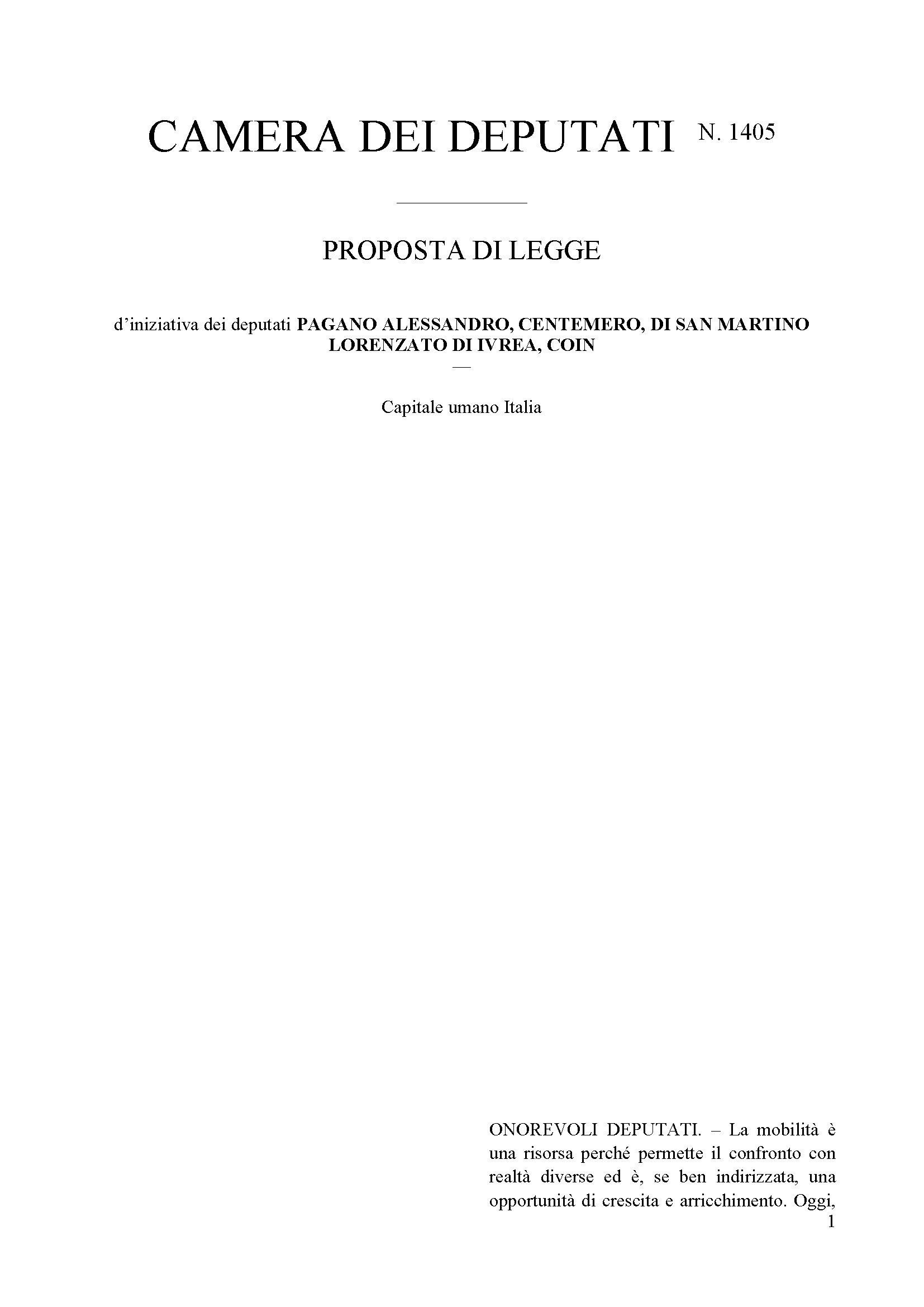 CAMERA DEI DEPUTATI N. 1405

PROPOSTA DI LEGGE

d'iniziativa dei deputati PAGANO ALESSANDRO, CENTEMERO, DI SAN MARTINO LORENZATO DI IVREA, COIN

—

Capitale umano Italia

ONOREVOLI DEPUTATI. – La mobilità è una risorsa perché permette il confronto con realtà diverse ed è, se ben indirizzata, una opportunità di crescita e arricchimento. Oggi,

1